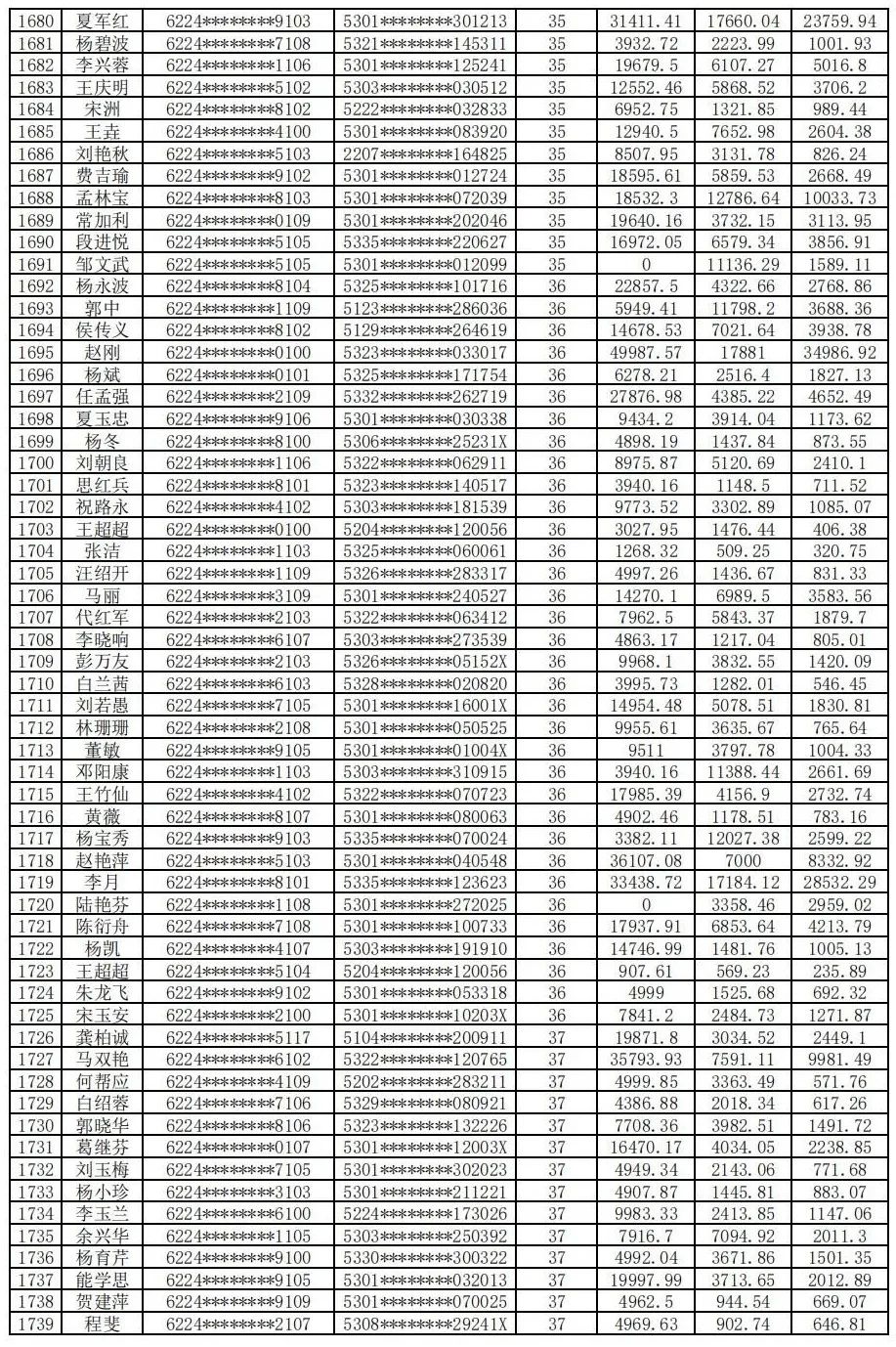 | 1680 | 夏军红 | 6224********9103 | 5301********301213 | 35 | 31411.41 | 17660.04 | 23759.94 |
|---|---|---|---|---|---|---|---|
| 1681 | 杨碧波 | 6224********7108 | 5321********145311 | 35 | 3932.72 | 2223.99 | 1001.93 |
| 1682 | 李兴蓉 | 6224********1106 | 5301********125241 | 35 | 19679.5 | 6107.27 | 5016.8 |
| 1683 | 王庆明 | 6224********5102 | 5303********030512 | 35 | 12552.46 | 5868.52 | 3706.2 |
| 1684 | 宋洲 | 6224********8102 | 5222********032833 | 35 | 6952.75 | 1321.85 | 989.44 |
| 1685 | 王垚 | 6224********4100 | 5301********083920 | 35 | 12940.5 | 7652.98 | 2604.38 |
| 1686 | 刘艳秋 | 6224********5103 | 2207********164825 | 35 | 8507.95 | 3131.78 | 826.24 |
| 1687 | 费吉瑜 | 6224********9102 | 5301********012724 | 35 | 18595.61 | 5859.53 | 2668.49 |
| 1688 | 孟林宝 | 6224********8103 | 5301********072039 | 35 | 18532.3 | 12786.64 | 10033.73 |
| 1689 | 常加利 | 6224********0109 | 5301********202046 | 35 | 19640.16 | 3732.15 | 3113.95 |
| 1690 | 段进悦 | 6224********5105 | 5335********220627 | 35 | 16972.05 | 6579.34 | 3856.91 |
| 1691 | 邹文武 | 6224********5105 | 5301********012099 | 35 | 0 | 11136.29 | 1589.11 |
| 1692 | 杨永波 | 6224********8104 | 5325********101716 | 36 | 22857.5 | 4322.66 | 2768.86 |
| 1693 | 郭中 | 6224********1109 | 5123********286036 | 36 | 5949.41 | 11798.2 | 3688.36 |
| 1694 | 侯传义 | 6224********8102 | 5129********264619 | 36 | 14678.53 | 7021.64 | 3938.78 |
| 1695 | 赵刚 | 6224********0100 | 5323********033017 | 36 | 49987.57 | 17881 | 34986.92 |
| 1696 | 杨斌 | 6224********0101 | 5325********171754 | 36 | 6278.21 | 2516.4 | 1827.13 |
| 1697 | 任孟强 | 6224********2109 | 5332********262719 | 36 | 27876.98 | 4385.22 | 4652.49 |
| 1698 | 夏玉忠 | 6224********9106 | 5301********030338 | 36 | 9434.2 | 3914.04 | 1173.62 |
| 1699 | 杨冬 | 6224********8100 | 5306********25231X | 36 | 4898.19 | 1437.84 | 873.55 |
| 1700 | 刘朝良 | 6224********1106 | 5322********062911 | 36 | 8975.87 | 5120.69 | 2410.1 |
| 1701 | 思红兵 | 6224********8101 | 5323********140517 | 36 | 3940.16 | 1148.5 | 711.52 |
| 1702 | 祝路永 | 6224********4102 | 5303********181539 | 36 | 9773.52 | 3302.89 | 1085.07 |
| 1703 | 王超超 | 6224********0100 | 5204********120056 | 36 | 3027.95 | 1476.44 | 406.38 |
| 1704 | 张洁 | 6224********1103 | 5325********060061 | 36 | 1268.32 | 509.25 | 320.75 |
| 1705 | 汪绍开 | 6224********1109 | 5326********283317 | 36 | 4997.26 | 1436.67 | 831.33 |
| 1706 | 马丽 | 6224********3109 | 5301********240527 | 36 | 14270.1 | 6989.5 | 3583.56 |
| 1707 | 代红军 | 6224********2103 | 5322********063412 | 36 | 7962.5 | 5843.37 | 1879.7 |
| 1708 | 李晓响 | 6224********6107 | 5303********273539 | 36 | 4863.17 | 1217.04 | 805.01 |
| 1709 | 彭万友 | 6224********2103 | 5326********05152X | 36 | 9968.1 | 3832.55 | 1420.09 |
| 1710 | 白兰茜 | 6224********6103 | 5328********020820 | 36 | 3995.73 | 1282.01 | 546.45 |
| 1711 | 刘若愚 | 6224********7105 | 5301********16001X | 36 | 14954.48 | 5078.51 | 1830.81 |
| 1712 | 林珊珊 | 6224********2108 | 5301********050525 | 36 | 9955.61 | 3635.67 | 765.64 |
| 1713 | 董敏 | 6224********9105 | 5301********01004X | 36 | 9511 | 3797.78 | 1004.33 |
| 1714 | 邓阳康 | 6224********1103 | 5303********310915 | 36 | 3940.16 | 11388.44 | 2661.69 |
| 1715 | 王竹仙 | 6224********4102 | 5322********070723 | 36 | 17985.39 | 4156.9 | 2732.74 |
| 1716 | 黄薇 | 6224********8107 | 5301********080063 | 36 | 4902.46 | 1178.51 | 783.16 |
| 1717 | 杨宝秀 | 6224********9103 | 5335********070024 | 36 | 3382.11 | 12027.38 | 2599.22 |
| 1718 | 赵艳萍 | 6224********5103 | 5301********040548 | 36 | 36107.08 | 7000 | 8332.92 |
| 1719 | 李月 | 6224********8101 | 5335********123623 | 36 | 33438.72 | 17184.12 | 28532.29 |
| 1720 | 陆艳芬 | 6224********1108 | 5301********272025 | 36 | 0 | 3358.46 | 2959.02 |
| 1721 | 陈衍舟 | 6224********7108 | 5301********100733 | 36 | 17937.91 | 6853.64 | 4213.79 |
| 1722 | 杨凯 | 6224********4107 | 5303********191910 | 36 | 14746.99 | 1481.76 | 1005.13 |
| 1723 | 王超超 | 6224********5104 | 5204********120056 | 36 | 907.61 | 569.23 | 235.89 |
| 1724 | 朱龙飞 | 6224********9102 | 5301********053318 | 36 | 4999 | 1525.68 | 692.32 |
| 1725 | 宋玉安 | 6224********2100 | 5301********10203X | 36 | 7841.2 | 2484.73 | 1271.87 |
| 1726 | 龚柏诚 | 6224********5117 | 5104********200911 | 37 | 19871.8 | 3034.52 | 2449.1 |
| 1727 | 马双艳 | 6224********6102 | 5322********120765 | 37 | 35793.93 | 7591.11 | 9981.49 |
| 1728 | 何帮应 | 6224********4109 | 5202********283211 | 37 | 4999.85 | 3363.49 | 571.76 |
| 1729 | 白绍蓉 | 6224********7106 | 5329********080921 | 37 | 4386.88 | 2018.34 | 617.26 |
| 1730 | 郭晓华 | 6224********8106 | 5323********132226 | 37 | 7708.36 | 3982.51 | 1491.72 |
| 1731 | 葛继芬 | 6224********0107 | 5301********12003X | 37 | 16470.17 | 4034.05 | 2238.85 |
| 1732 | 刘玉梅 | 6224********7105 | 5301********302023 | 37 | 4949.34 | 2143.06 | 771.68 |
| 1733 | 杨小珍 | 6224********3103 | 5301********211221 | 37 | 4907.87 | 1445.81 | 883.07 |
| 1734 | 李玉兰 | 6224********6100 | 5224********173026 | 37 | 9983.33 | 2413.85 | 1147.06 |
| 1735 | 余兴华 | 6224********1105 | 5303********250392 | 37 | 7916.7 | 7094.92 | 2011.3 |
| 1736 | 杨育芹 | 6224********9100 | 5330********300322 | 37 | 4992.04 | 3671.86 | 1501.35 |
| 1737 | 能学思 | 6224********9105 | 5301********032013 | 37 | 19997.99 | 3713.65 | 2012.89 |
| 1738 | 贺建萍 | 6224********9109 | 5301********070025 | 37 | 4962.5 | 944.54 | 669.07 |
| 1739 | 程斐 | 6224********2107 | 5308********29241X | 37 | 4969.63 | 902.74 | 646.81 |